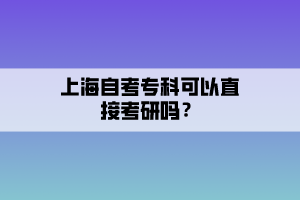 上海自考专科可以直接考研吗？